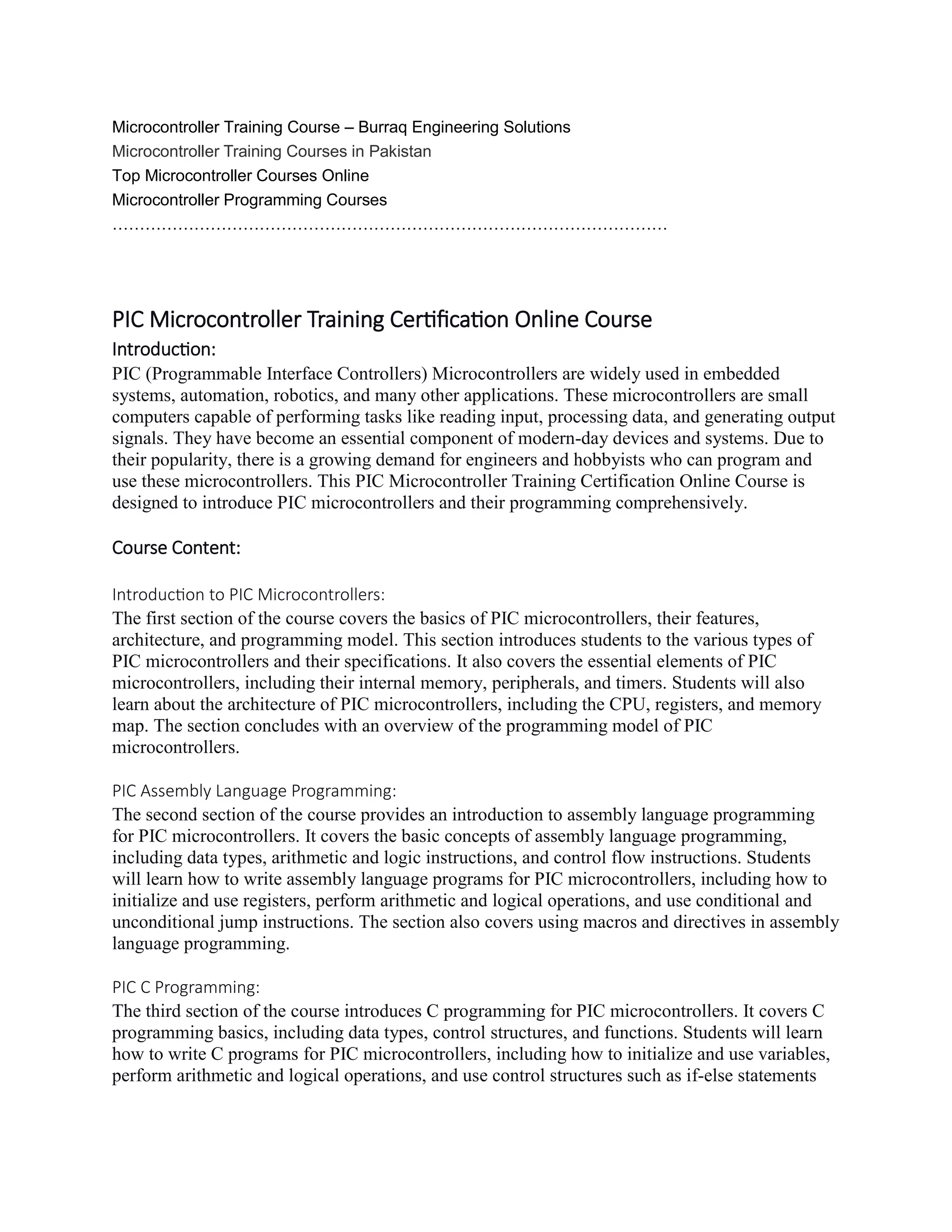 Microcontroller Training Course – Burraq Engineering Solutions
Microcontroller Training Courses in Pakistan
Top Microcontroller Courses Online
Microcontroller Programming Courses
……………………………………………………………………………………

PIC Microcontroller Training Certification Online Course
Introduction:
PIC (Programmable Interface Controllers) Microcontrollers are widely used in embedded systems, automation, robotics, and many other applications. These microcontrollers are small computers capable of performing tasks like reading input, processing data, and generating output signals. They have become an essential component of modern-day devices and systems. Due to their popularity, there is a growing demand for engineers and hobbyists who can program and use these microcontrollers. This PIC Microcontroller Training Certification Online Course is designed to introduce PIC microcontrollers and their programming comprehensively.

Course Content:

Introduction to PIC Microcontrollers:
The first section of the course covers the basics of PIC microcontrollers, their features, architecture, and programming model. This section introduces students to the various types of PIC microcontrollers and their specifications. It also covers the essential elements of PIC microcontrollers, including their internal memory, peripherals, and timers. Students will also learn about the architecture of PIC microcontrollers, including the CPU, registers, and memory map. The section concludes with an overview of the programming model of PIC microcontrollers.

PIC Assembly Language Programming:
The second section of the course provides an introduction to assembly language programming for PIC microcontrollers. It covers the basic concepts of assembly language programming, including data types, arithmetic and logic instructions, and control flow instructions. Students will learn how to write assembly language programs for PIC microcontrollers, including how to initialize and use registers, perform arithmetic and logical operations, and use conditional and unconditional jump instructions. The section also covers using macros and directives in assembly language programming.

PIC C Programming:
The third section of the course introduces C programming for PIC microcontrollers. It covers C programming basics, including data types, control structures, and functions. Students will learn how to write C programs for PIC microcontrollers, including how to initialize and use variables, perform arithmetic and logical operations, and use control structures such as if-else statements